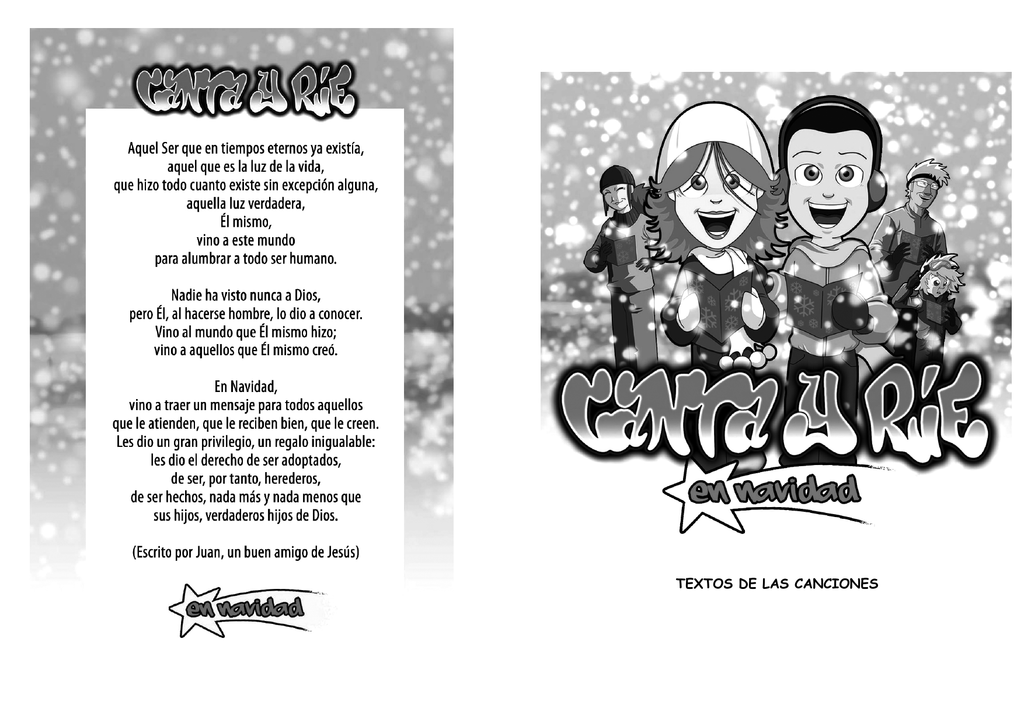 CANTA Y RÍE

Aquel Ser que en tiempos eternos ya existía, aquel que es la luz de la vida, que hizo todo cuanto existe sin excepción alguna, aquella luz verdadera, Él mismo, vino a este mundo para alumbrar a todo ser humano.

Nadie ha visto nunca a Dios, pero Él, al hacerse hombre, lo dio a conocer. Vino al mundo que Él mismo hizo; vino a aquellos que Él mismo creó.

En Navidad, vino a traer un mensaje para todos aquellos que le atienden, que le reciben bien, que le creen. Les dio un gran privilegio, un regalo inigualable: les dio el derecho de ser adoptados, de ser, por tanto, herederos, de ser hechos, nada más y nada menos que sus hijos, verdaderos hijos de Dios.

(Escrito por Juan, un buen amigo de Jesús)

en navidad

CANTA Y RÍE

en navidad

TEXTOS DE LAS CANCIONES